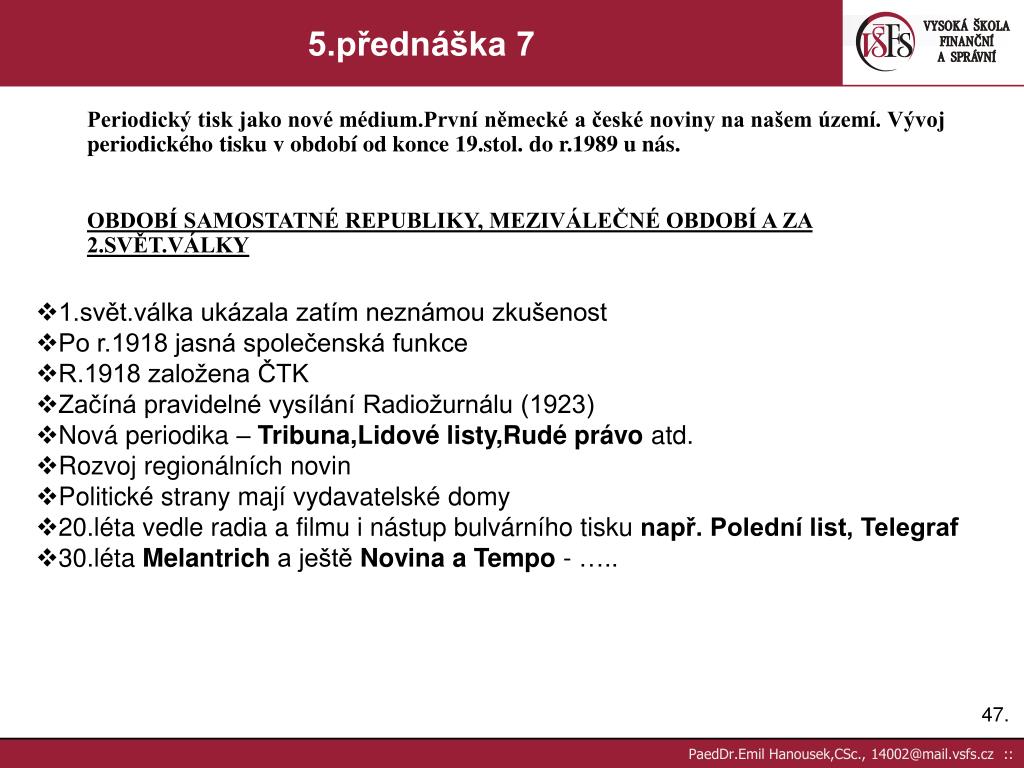 5.přednáška 7

VŠFS VYSOKÁ ŠKOLA FINANČNÍ A SPRÁVNÍ

Periodický tisk jako nové médium.První německé a české noviny na našem území. Vývoj periodického tisku v období od konce 19.stol. do r.1989 u nás.

OBDOBÍ SAMOSTATNÉ REPUBLIKY, MEZIVÁLEČNÉ OBDOBÍ A ZA 2.SVĚT.VÁLKY

❖1.svět.válka ukázala zatím neznámou zkušenost
❖Po r.1918 jasná společenská funkce
❖R.1918 založena ČTK
❖Začíná pravidelné vysílání Radiožurnálu (1923)
❖Nová periodika – Tribuna,Lidové listy,Rudé právo atd.
❖Rozvoj regionálních novin
❖Politické strany mají vydavatelské domy
❖20.léta vedle radia a filmu i nástup bulvárního tisku např. Polední list, Telegraf
❖30.léta Melantrich a ještě Novina a Tempo - …..

47.

PaedDr.Emil Hanousek,CSc., 14002@mail.vsfs.cz ::